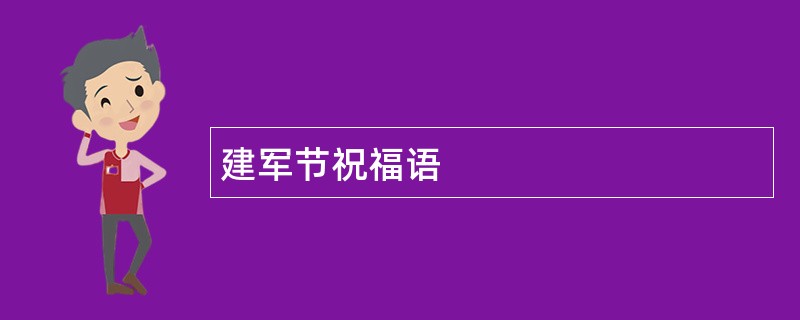 建军节祝福语